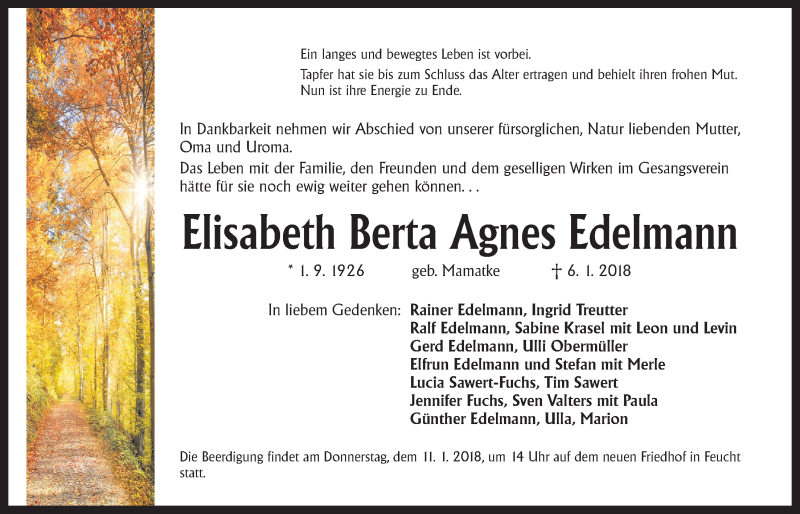 Ein langes und bewegtes Leben ist vorbei.
Tapfer hat sie bis zum Schluss das Alter ertragen und behielt ihren frohen Mut.
Nun ist ihre Energie zu Ende.

In Dankbarkeit nehmen wir Abschied von unserer fürsorglichen, Natur liebenden Mutter, Oma und Uroma.
Das Leben mit der Familie, den Freunden und dem geselligen Wirken im Gesangsverein hätte für sie noch ewig weiter gehen können. . .

Elisabeth Berta Agnes Edelmann

* 1. 9. 1926 geb. Mamatke † 6. 1. 2018

In liebem Gedenken: Rainer Edelmann, Ingrid Treutter
Ralf Edelmann, Sabine Krasel mit Leon und Levin
Gerd Edelmann, Ulli Obermüller
Elfrun Edelmann und Stefan mit Merle
Lucia Sawert-Fuchs, Tim Sawert
Jennifer Fuchs, Sven Valters mit Paula
Günther Edelmann, Ulla, Marion

Die Beerdigung findet am Donnerstag, dem 11. 1. 2018, um 14 Uhr auf dem neuen Friedhof in Feucht statt.